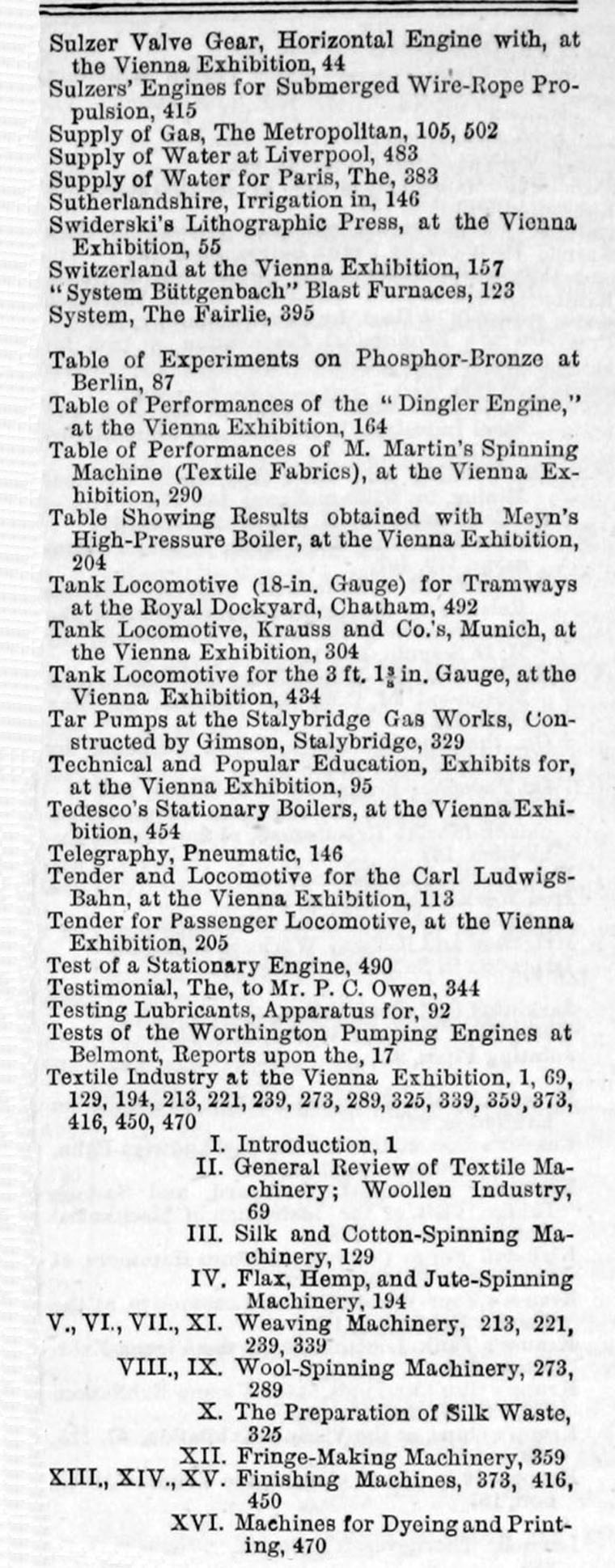 Sulzer Valve Gear, Horizontal Engine with, at the Vienna Exhibition, 44
Sulzers' Engines for Submerged Wire-Rope Propulsion, 415
Supply of Gas, The Metropolitan, 105, 502
Supply of Water at Liverpool, 483
Supply of Water for Paris, The, 383
Sutherlandshire, Irrigation in, 146
Swiderski's Lithographic Press, at the Vienna Exhibition, 55
Switzerland at the Vienna Exhibition, 157
"System Büttgenbach" Blast Furnaces, 123
System, The Fairlie, 395

Table of Experiments on Phosphor-Bronze at Berlin, 87
Table of Performances of the "Dingler Engine," at the Vienna Exhibition, 164
Table of Performances of M. Martin's Spinning Machine (Textile Fabrics), at the Vienna Exhibition, 290
Table Showing Results obtained with Meyn's High-Pressure Boiler, at the Vienna Exhibition, 204
Tank Locomotive (18-in. Gauge) for Tramways at the Royal Dockyard, Chatham, 492
Tank Locomotive, Krauss and Co.'s, Munich, at the Vienna Exhibition, 304
Tank Locomotive for the 3 ft. $1\frac{3}{8}$ in. Gauge, at the Vienna Exhibition, 434
Tar Pumps at the Stalybridge Gas Works, Constructed by Gimson, Stalybridge, 329
Technical and Popular Education, Exhibits for, at the Vienna Exhibition, 95
Tedesco's Stationary Boilers, at the Vienna Exhibition, 454
Telegraphy, Pneumatic, 146
Tender and Locomotive for the Carl Ludwigs-Bahn, at the Vienna Exhibition, 113
Tender for Passenger Locomotive, at the Vienna Exhibition, 205
Test of a Stationary Engine, 490
Testimonial, The, to Mr. P. C. Owen, 344
Testing Lubricants, Apparatus for, 92
Tests of the Worthington Pumping Engines at Belmont, Reports upon the, 17
Textile Industry at the Vienna Exhibition, 1, 69, 129, 194, 213, 221, 239, 273, 289, 325, 339, 359, 373, 416, 450, 470
I. Introduction, 1
II. General Review of Textile Machinery; Woollen Industry, 69
III. Silk and Cotton-Spinning Machinery, 129
IV. Flax, Hemp, and Jute-Spinning Machinery, 194
V., VI., VII., XI. Weaving Machinery, 213, 221, 239, 339
VIII., IX. Wool-Spinning Machinery, 273, 289
X. The Preparation of Silk Waste, 325
XII. Fringe-Making Machinery, 359
XIII., XIV., XV. Finishing Machines, 373, 416, 450
XVI. Machines for Dyeing and Printing, 470